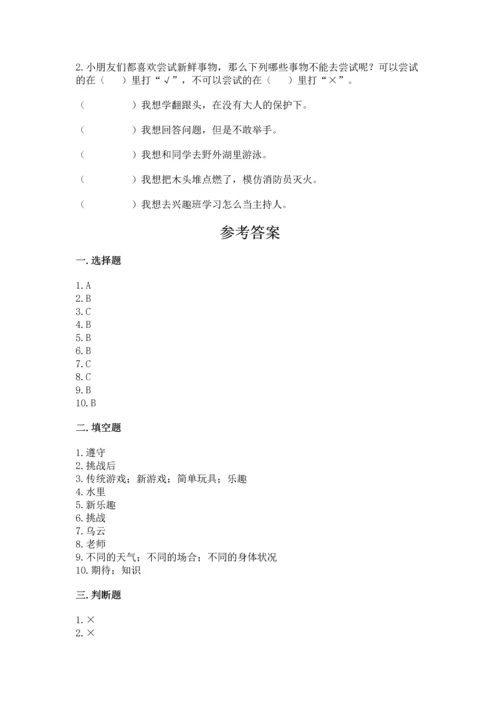 2. 小朋友们都喜欢尝试新鲜事物，那么下列哪些事物不能去尝试呢？可以尝试的在（　　）里打“√”，不可以尝试的在（　　）里打“×”。

（　　　　）我想学翻跟头，在没有大人的保护下。

（　　　　）我想回答问题，但是不敢举手。

（　　　　）我想和同学去野外湖里游泳。

（　　　　）我想把木头堆点燃了，模仿消防员灭火。

（　　　　）我想去兴趣班学习怎么当主持人。

参考答案

一. 选择题

1. A
2. B
3. C
4. B
5. B
6. B
7. C
8. C
9. B
10. B

二. 填空题

1. 遵守
2. 挑战后
3. 传统游戏；新游戏；简单玩具；乐趣
4. 水里
5. 新乐趣
6. 挑战
7. 乌云
8. 老师
9. 不同的天气；不同的场合；不同的身体状况
10. 期待；知识

三. 判断题

1. ×
2. ×